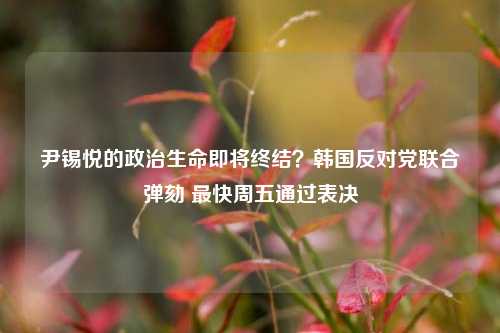 尹锡悦的政治生命即将终结？韩国反对党联合弹劾 最快周五通过表决